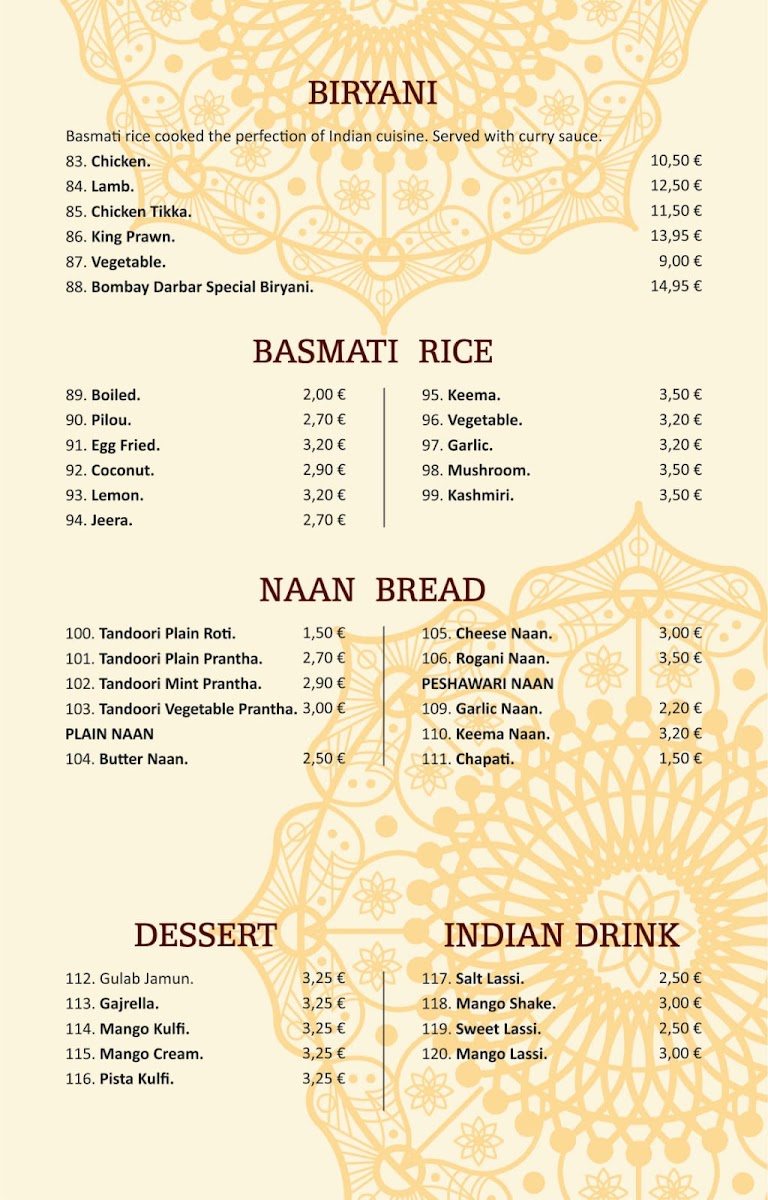 BIRYANI

Basmati rice cooked the perfection of Indian cuisine. Served with curry sauce.

83. Chicken. 10,50 €
84. Lamb. 12,50 €
85. Chicken Tikka. 11,50 €
86. King Prawn. 13,95 €
87. Vegetable. 9,00 €
88. Bombay Darbar Special Biryani. 14,95 €

BASMATI RICE

89. Boiled. 2,00 €
90. Pilou. 2,70 €
91. Egg Fried. 3,20 €
92. Coconut. 2,90 €
93. Lemon. 3,20 €
94. Jeera. 2,70 €

95. Keema. 3,50 €
96. Vegetable. 3,20 €
97. Garlic. 3,20 €
98. Mushroom. 3,50 €
99. Kashmiri. 3,50 €

NAAN BREAD

100. Tandoori Plain Roti. 1,50 €
101. Tandoori Plain Prantha. 2,70 €
102. Tandoori Mint Prantha. 2,90 €
103. Tandoori Vegetable Prantha. 3,00 €
PLAIN NAAN
104. Butter Naan. 2,50 €

105. Cheese Naan. 3,00 €
106. Rogani Naan. 3,50 €
PESHAWARI NAAN
109. Garlic Naan. 2,20 €
110. Keema Naan. 3,20 €
111. Chapati. 1,50 €

DESSERT

112. Gulab Jamun. 3,25 €
113. Gajrella. 3,25 €
114. Mango Kulfi. 3,25 €
115. Mango Cream. 3,25 €
116. Pista Kulfi. 3,25 €

INDIAN DRINK

117. Salt Lassi. 2,50 €
118. Mango Shake. 3,00 €
119. Sweet Lassi. 2,50 €
120. Mango Lassi. 3,00 €